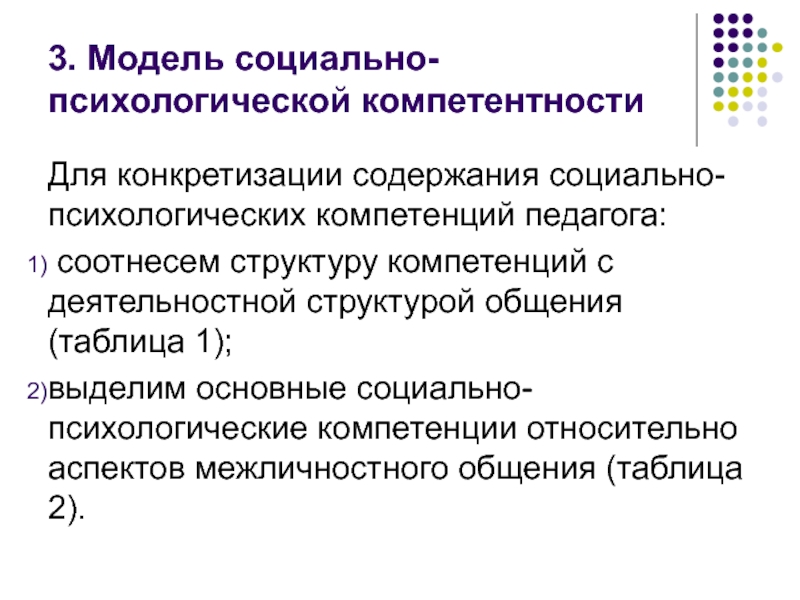 3. Модель социально-психологической компетентности

Для конкретизации содержания социально-психологических компетенций педагога:

1) соотнесем структуру компетенций с деятельностной структурой общения (таблица 1);

2) выделим основные социально-психологические компетенции относительно аспектов межличностного общения (таблица 2).